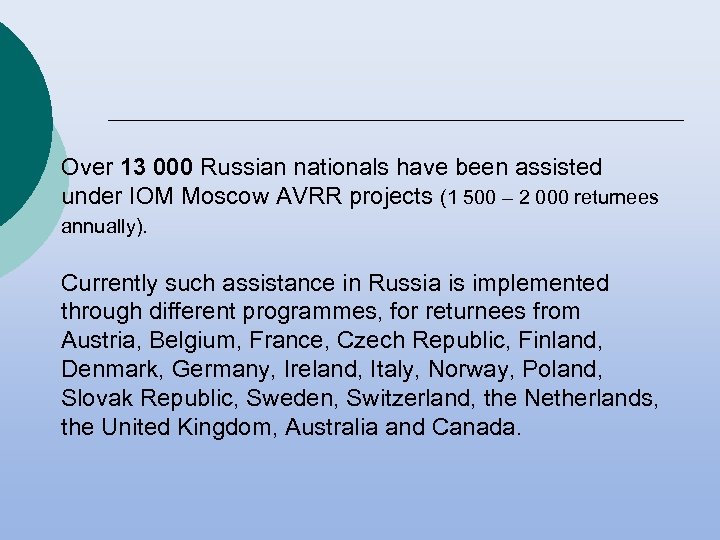 Over 13 000 Russian nationals have been assisted under IOM Moscow AVRR projects (1 500 – 2 000 returnees annually).

Currently such assistance in Russia is implemented through different programmes, for returnees from Austria, Belgium, France, Czech Republic, Finland, Denmark, Germany, Ireland, Italy, Norway, Poland, Slovak Republic, Sweden, Switzerland, the Netherlands, the United Kingdom, Australia and Canada.